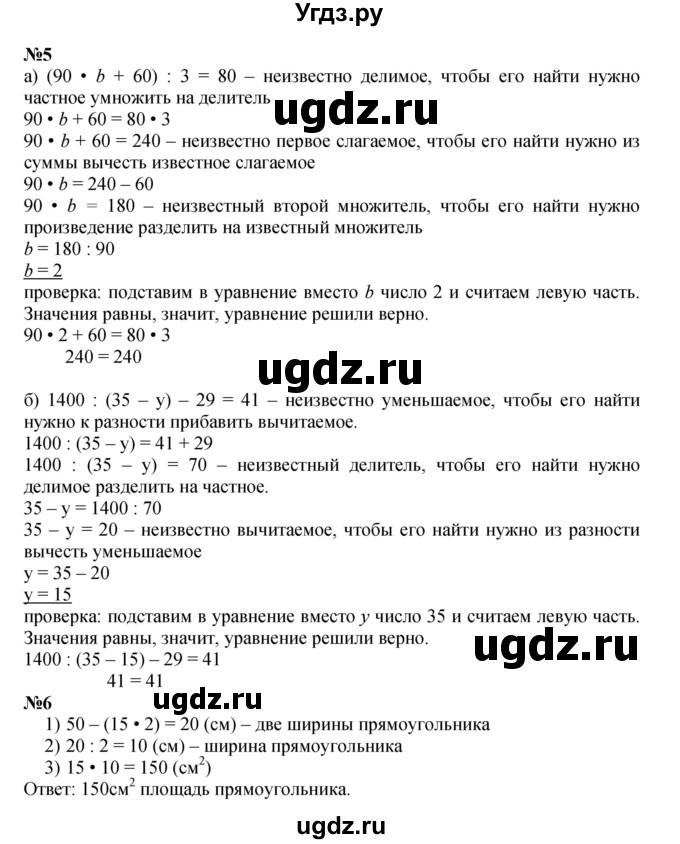 Угдз.ру

№5
а) $(90 \cdot b + 60) : 3 = 80$ – неизвестно делимое, чтобы его найти нужно частное умножить на делитель
ugdz.ru
$90 \cdot b + 60 = 80 \cdot 3$
$90 \cdot b + 60 = 240$ – неизвестно первое слагаемое, чтобы его найти нужно из суммы вычесть известное слагаемое
$90 \cdot b = 240 - 60$
$90 \cdot b = 180$ – неизвестный второй множитель, чтобы его найти нужно произведение разделить на известный множитель
$b = 180 : 90$
$b = 2$
проверка: подставим в уравнение вместо $b$ число 2 и считаем левую часть. Значения равны, значит, уравнение решили верно.
$90 \cdot 2 + 60 = 80 \cdot 3$
$240 = 240$
ugdz.ru
б) $1400 : (35 - y) - 29 = 41$ – неизвестно уменьшаемое, чтобы его найти нужно к разности прибавить вычитаемое.
$1400 : (35 - y) = 41 + 29$
$1400 : (35 - y) = 70$ – неизвестный делитель, чтобы его найти нужно делимое разделить на частное.
$35 - y = 1400 : 70$
$35 - y = 20$ – неизвестно вычитаемое, чтобы его найти нужно из разности вычесть уменьшаемое
$y = 35 - 20$
$y = 15$
проверка: подставим в уравнение вместо $y$ число 35 и считаем левую часть. Значения равны, значит, уравнение решили верно.
ugdz.ru
$1400 : (35 - 15) - 29 = 41$
$41 = 41$
№6
ugdz.ru
1) $50 - (15 \cdot 2) = 20$ (см) – две ширины прямоугольника
2) $20 : 2 = 10$ (см) – ширина прямоугольника
3) $15 \cdot 10 = 150$ (см$^2$)
Ответ: 150см$^2$ площадь прямоугольника.

ugdz.ru